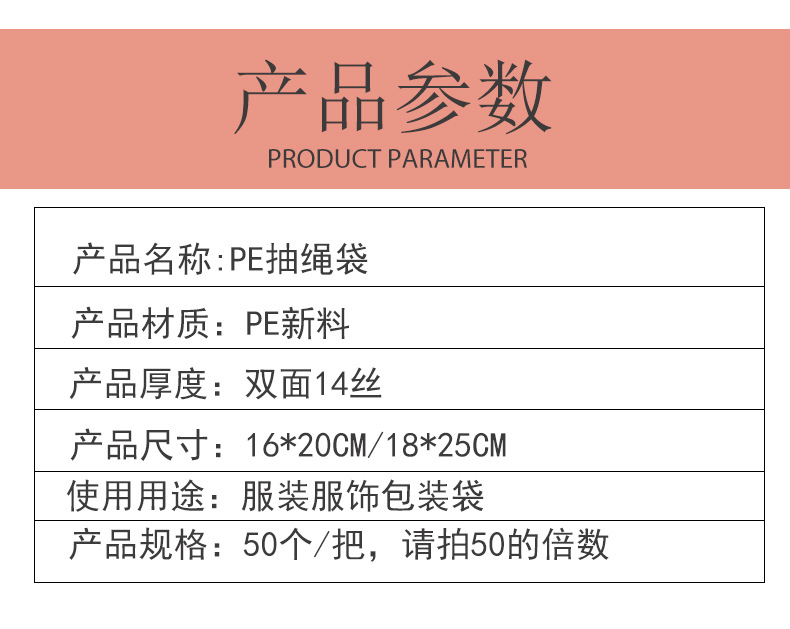 产品参数
PRODUCT PARAMETER

产品名称:PE抽绳袋

产品材质：PE新料

产品厚度：双面14丝

产品尺寸：16*20CM/18*25CM

使用用途：服装服饰包装袋

产品规格：50个/把，请拍50的倍数